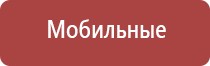 Мобильные